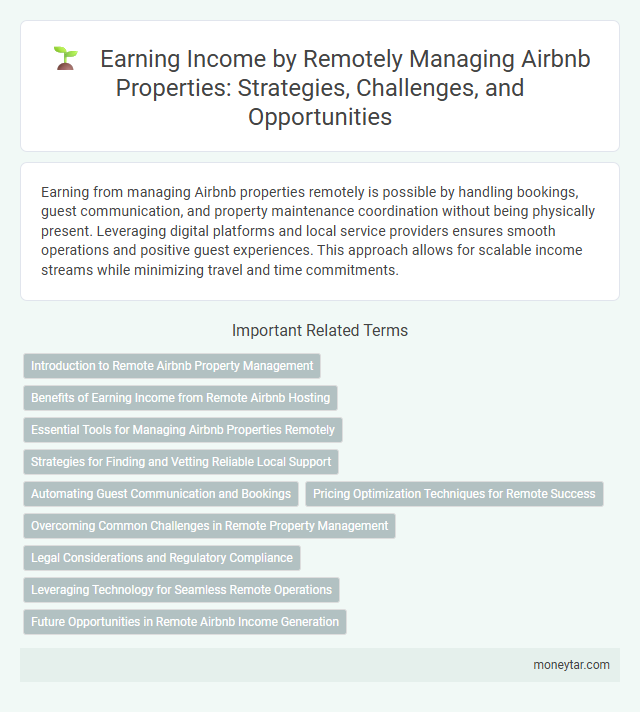 Earning Income by Remotely Managing Airbnb Properties: Strategies, Challenges, and Opportunities

Earning from managing Airbnb properties remotely is possible by handling bookings, guest communication, and property maintenance coordination without being physically present. Leveraging digital platforms and local service providers ensures smooth operations and positive guest experiences. This approach allows for scalable income streams while minimizing travel and time commitments.

Important Related Terms

Introduction to Remote Airbnb Property Management

Benefits of Earning Income from Remote Airbnb Hosting

Essential Tools for Managing Airbnb Properties Remotely

Strategies for Finding and Vetting Reliable Local Support

Automating Guest Communication and Bookings

Pricing Optimization Techniques for Remote Success

Overcoming Common Challenges in Remote Property Management

Legal Considerations and Regulatory Compliance

Leveraging Technology for Seamless Remote Operations

Future Opportunities in Remote Airbnb Income Generation

moneytar.com